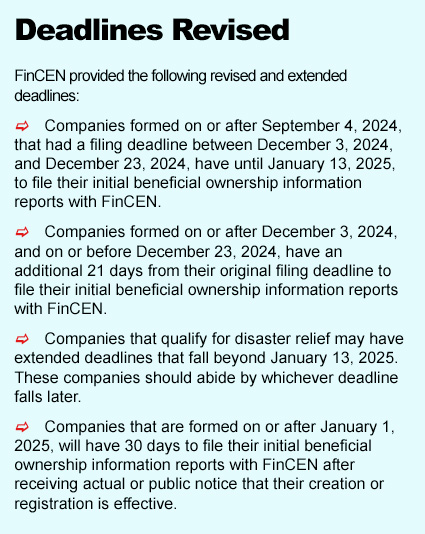 Deadlines Revised

FinCEN provided the following revised and extended deadlines:

⇨ Companies formed on or after September 4, 2024, that had a filing deadline between December 3, 2024, and December 23, 2024, have until January 13, 2025, to file their initial beneficial ownership information reports with FinCEN.

⇨ Companies formed on or after December 3, 2024, and on or before December 23, 2024, have an additional 21 days from their original filing deadline to file their initial beneficial ownership information reports with FinCEN.

⇨ Companies that qualify for disaster relief may have extended deadlines that fall beyond January 13, 2025. These companies should abide by whichever deadline falls later.

⇨ Companies that are formed on or after January 1, 2025, will have 30 days to file their initial beneficial ownership information reports with FinCEN after receiving actual or public notice that their creation or registration is effective.